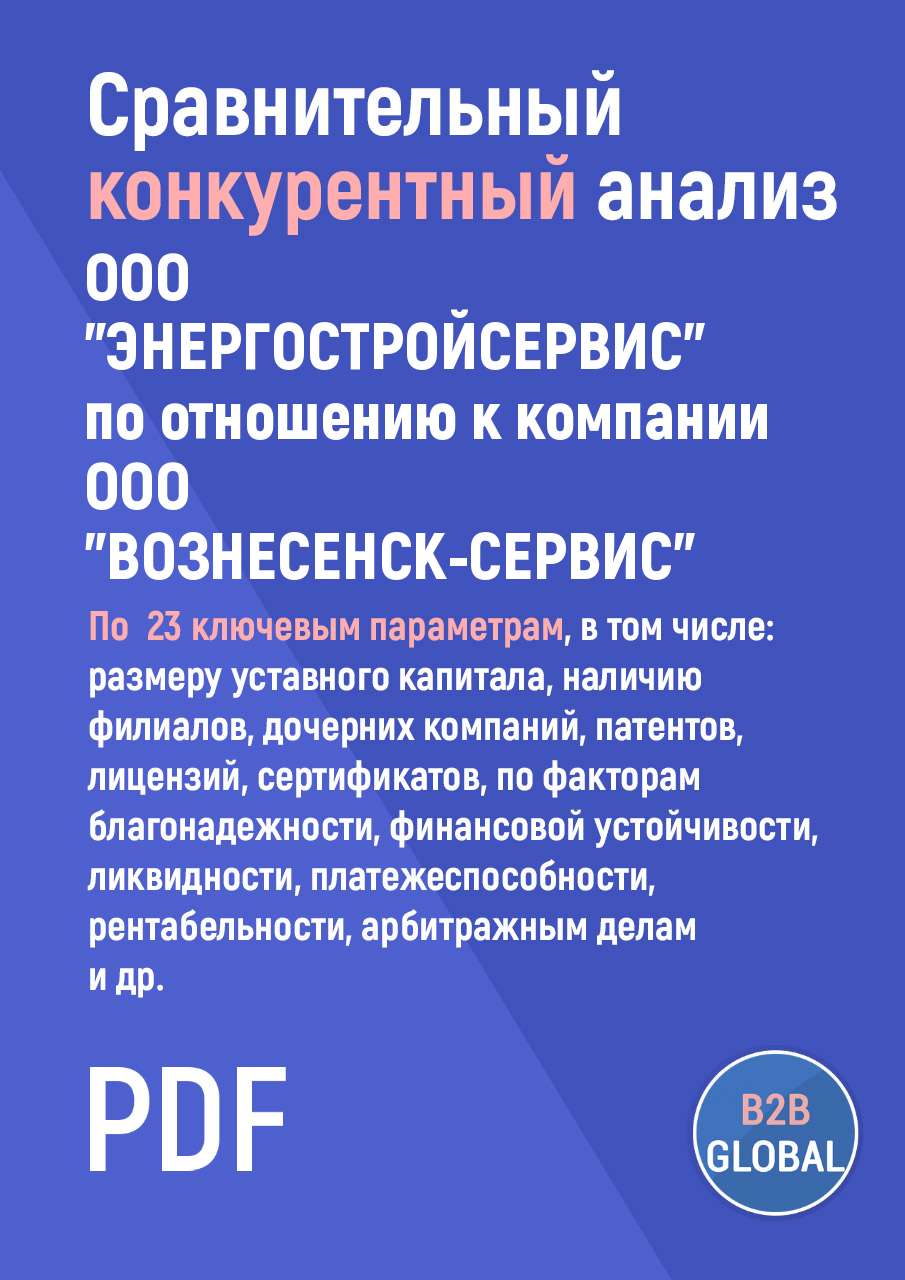 Сравнительный конкурентный анализ ООО "ЭНЕРГОСТРОЙСЕРВИС" по отношению к компании ООО "ВОЗНЕСЕНСК-СЕРВИС"

По 23 ключевым параметрам, в том числе: размеру уставного капитала, наличию филиалов, дочерних компаний, патентов, лицензий, сертификатов, по факторам благонадежности, финансовой устойчивости, ликвидности, платежеспособности, рентабельности, арбитражным делам и др.

PDF

B2B GLOBAL